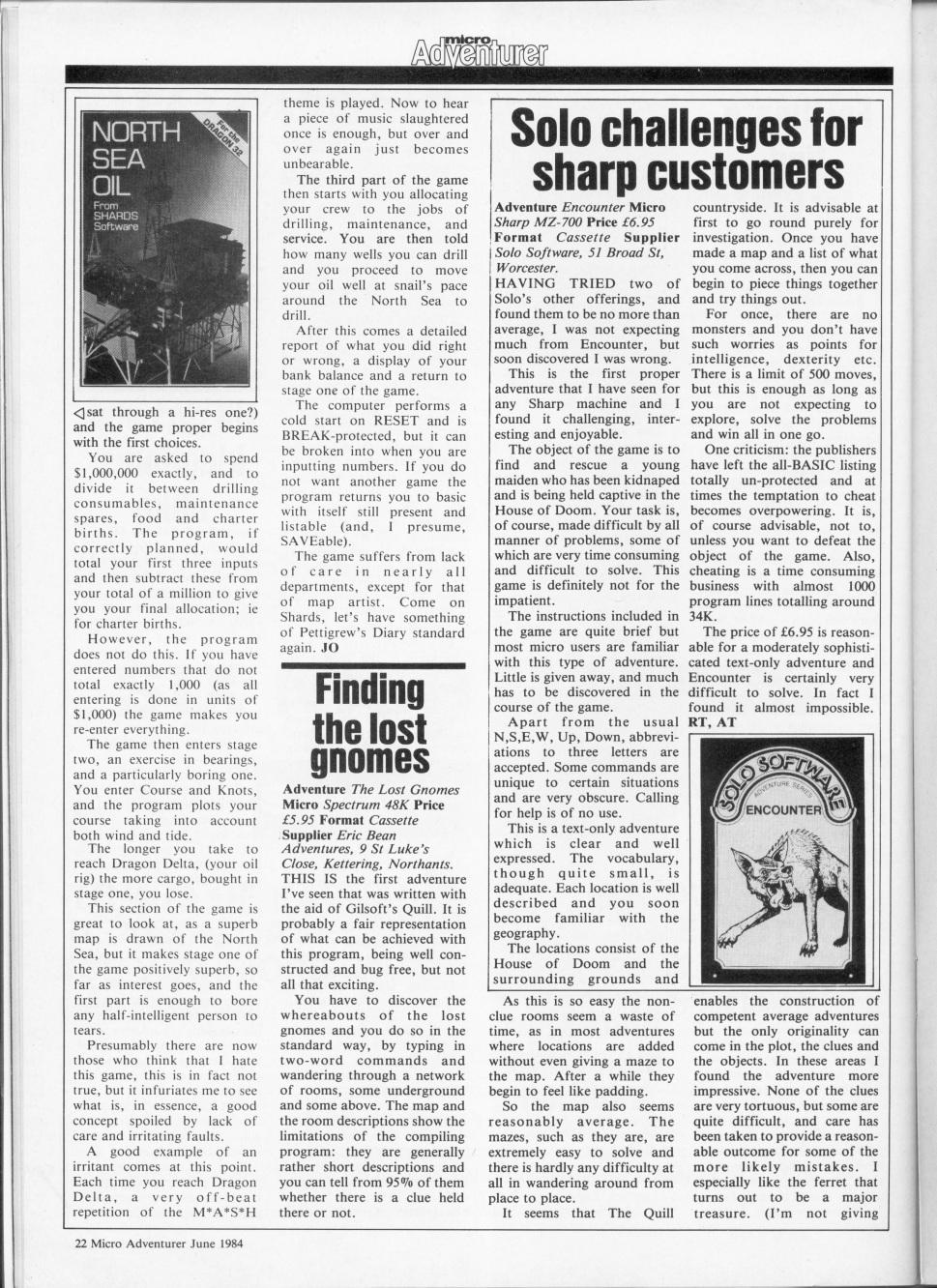 micro Adventurer

NORTH SEA OIL
From SHARDS Software
For the DRAGON 32

◁sat through a hi-res one?) and the game proper begins with the first choices.

You are asked to spend $1,000,000 exactly, and to divide it between drilling consumables, maintenance spares, food and charter births. The program, if correctly planned, would total your first three inputs and then subtract these from your total of a million to give you your final allocation; ie for charter births.

However, the program does not do this. If you have entered numbers that do not total exactly 1,000 (as all entering is done in units of $1,000) the game makes you re-enter everything.

The game then enters stage two, an exercise in bearings, and a particularly boring one. You enter Course and Knots, and the program plots your course taking into account both wind and tide.

The longer you take to reach Dragon Delta, (your oil rig) the more cargo, bought in stage one, you lose.

This section of the game is great to look at, as a superb map is drawn of the North Sea, but it makes stage one of the game positively superb, so far as interest goes, and the first part is enough to bore any half-intelligent person to tears.

Presumably there are now those who think that I hate this game, this is in fact not true, but it infuriates me to see what is, in essence, a good concept spoiled by lack of care and irritating faults.

A good example of an irritant comes at this point. Each time you reach Dragon Delta, a very off-beat repetition of the M*A*S*H theme is played. Now to hear a piece of music slaughtered once is enough, but over and over again just becomes unbearable.

The third part of the game then starts with you allocating your crew to the jobs of drilling, maintenance, and service. You are then told how many wells you can drill and you proceed to move your oil well at snail's pace around the North Sea to drill.

After this comes a detailed report of what you did right or wrong, a display of your bank balance and a return to stage one of the game.

The computer performs a cold start on RESET and is BREAK-protected, but it can be broken into when you are inputting numbers. If you do not want another game the program returns you to basic with itself still present and listable (and, I presume, SAVEable).

The game suffers from lack of care in nearly all departments, except for that of map artist. Come on Shards, let's have something of Pettigrew's Diary standard again. JO

Finding the lost gnomes

Adventure The Lost Gnomes Micro Spectrum 48K Price £5.95 Format Cassette Supplier Eric Bean Adventures, 9 St Luke's Close, Kettering, Northants.

THIS IS the first adventure I've seen that was written with the aid of Gilsoft's Quill. It is probably a fair representation of what can be achieved with this program, being well constructed and bug free, but not all that exciting.

You have to discover the whereabouts of the lost gnomes and you do so in the standard way, by typing in two-word commands and wandering through a network of rooms, some underground and some above. The map and the room descriptions show the limitations of the compiling program: they are generally rather short descriptions and you can tell from 95% of them whether there is a clue held there or not.

As this is so easy the non-clue rooms seem a waste of time, as in most adventures where locations are added without even giving a maze to the map. After a while they begin to feel like padding.

So the map also seems reasonably average. The mazes, such as they are, are extremely easy to solve and there is hardly any difficulty at all in wandering around from place to place.

It seems that The Quill enables the construction of competent average adventures but the only originality can come in the plot, the clues and the objects. In these areas I found the adventure more impressive. None of the clues are very tortuous, but some are quite difficult, and care has been taken to provide a reasonable outcome for some of the more likely mistakes. I especially like the ferret that turns out to be a major treasure. (I'm not giving

Solo challenges for sharp customers

Adventure Encounter Micro Sharp MZ-700 Price £6.95 Format Cassette Supplier Solo Software, 51 Broad St, Worcester.

HAVING TRIED two of Solo's other offerings, and found them to be no more than average, I was not expecting much from Encounter, but soon discovered I was wrong.

This is the first proper adventure that I have seen for any Sharp machine and I found it challenging, interesting and enjoyable.

The object of the game is to find and rescue a young maiden who has been kidnaped and is being held captive in the House of Doom. Your task is, of course, made difficult by all manner of problems, some of which are very time consuming and difficult to solve. This game is definitely not for the impatient.

The instructions included in the game are quite brief but most micro users are familiar with this type of adventure. Little is given away, and much has to be discovered in the course of the game.

Apart from the usual N,S,E,W, Up, Down, abbreviations to three letters are accepted. Some commands are unique to certain situations and are very obscure. Calling for help is of no use.

This is a text-only adventure which is clear and well expressed. The vocabulary, though quite small, is adequate. Each location is well described and you soon become familiar with the geography.

The locations consist of the House of Doom and the surrounding grounds and countryside. It is advisable at first to go round purely for investigation. Once you have made a map and a list of what you come across, then you can begin to piece things together and try things out.

For once, there are no monsters and you don't have such worries as points for intelligence, dexterity etc. There is a limit of 500 moves, but this is enough as long as you are not expecting to explore, solve the problems and win all in one go.

One criticism: the publishers have left the all-BASIC listing totally un-protected and at times the temptation to cheat becomes overpowering. It is, of course advisable, not to, unless you want to defeat the object of the game. Also, cheating is a time consuming business with almost 1000 program lines totalling around 34K.

The price of £6.95 is reasonable for a moderately sophisticated text-only adventure and Encounter is certainly very difficult to solve. In fact I found it almost impossible. RT, AT

SOLO SOFTWARE
ADVENTURE SERIES
ENCOUNTER

22 Micro Adventurer June 1984